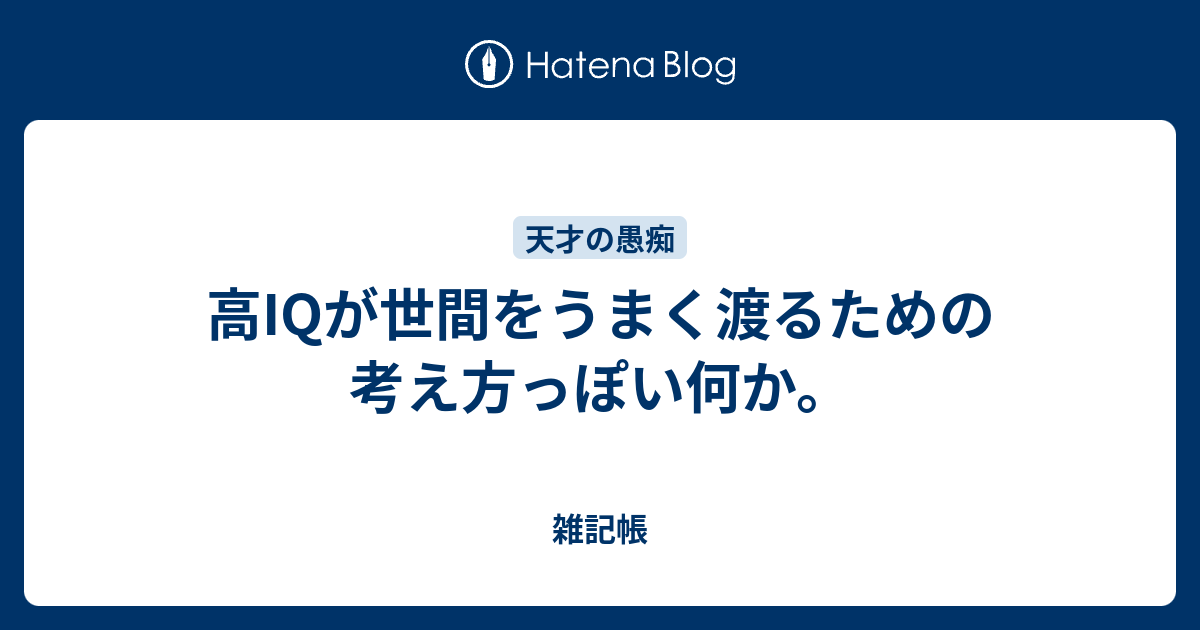 Hatena Blog

天才の愚痴

高IQが世間をうまく渡るための考え方っぽい何か。

雑記帳